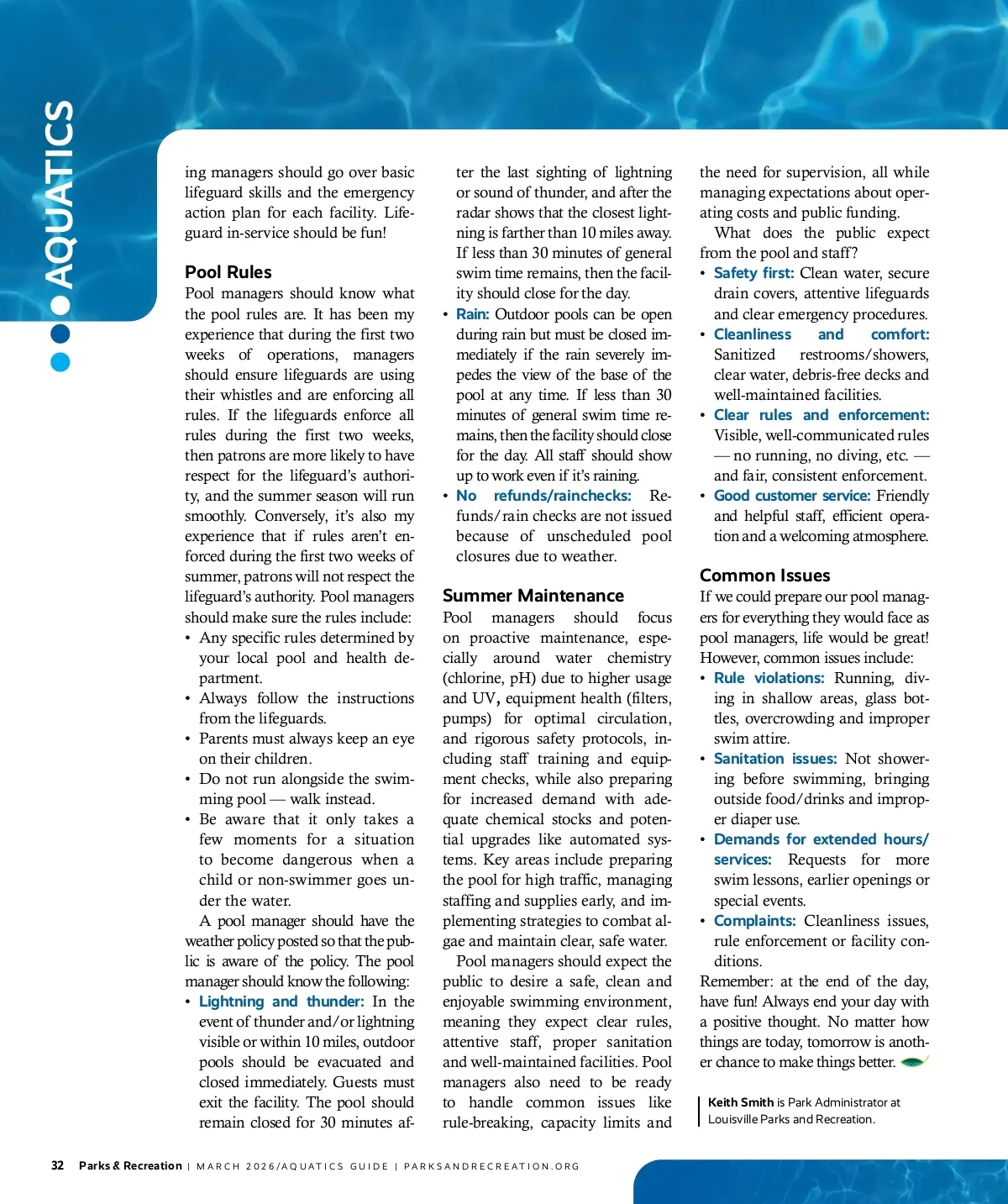 AQUATICS

ing managers should go over basic lifeguard skills and the emergency action plan for each facility. Lifeguard in-service should be fun!

Pool Rules
Pool managers should know what the pool rules are. It has been my experience that during the first two weeks of operations, managers should ensure lifeguards are using their whistles and are enforcing all rules. If the lifeguards enforce all rules during the first two weeks, then patrons are more likely to have respect for the lifeguard's authority, and the summer season will run smoothly. Conversely, it's also my experience that if rules aren't enforced during the first two weeks of summer, patrons will not respect the lifeguard's authority. Pool managers should make sure the rules include:
• Any specific rules determined by your local pool and health department.
• Always follow the instructions from the lifeguards.
• Parents must always keep an eye on their children.
• Do not run alongside the swimming pool — walk instead.
• Be aware that it only takes a few moments for a situation to become dangerous when a child or non-swimmer goes under the water.
A pool manager should have the weather policy posted so that the public is aware of the policy. The pool manager should know the following:
• Lightning and thunder: In the event of thunder and/or lightning visible or within 10 miles, outdoor pools should be evacuated and closed immediately. Guests must exit the facility. The pool should remain closed for 30 minutes after the last sighting of lightning or sound of thunder, and after the radar shows that the closest lightning is farther than 10 miles away. If less than 30 minutes of general swim time remains, then the facility should close for the day.
• Rain: Outdoor pools can be open during rain but must be closed immediately if the rain severely impedes the view of the base of the pool at any time. If less than 30 minutes of general swim time remains, then the facility should close for the day. All staff should show up to work even if it's raining.
• No refunds/rainchecks: Refunds/rain checks are not issued because of unscheduled pool closures due to weather.

Summer Maintenance
Pool managers should focus on proactive maintenance, especially around water chemistry (chlorine, pH) due to higher usage and UV, equipment health (filters, pumps) for optimal circulation, and rigorous safety protocols, including staff training and equipment checks, while also preparing for increased demand with adequate chemical stocks and potential upgrades like automated systems. Key areas include preparing the pool for high traffic, managing staffing and supplies early, and implementing strategies to combat algae and maintain clear, safe water.
Pool managers should expect the public to desire a safe, clean and enjoyable swimming environment, meaning they expect clear rules, attentive staff, proper sanitation and well-maintained facilities. Pool managers also need to be ready to handle common issues like rule-breaking, capacity limits and the need for supervision, all while managing expectations about operating costs and public funding.
What does the public expect from the pool and staff?
• Safety first: Clean water, secure drain covers, attentive lifeguards and clear emergency procedures.
• Cleanliness and comfort: Sanitized restrooms/showers, clear water, debris-free decks and well-maintained facilities.
• Clear rules and enforcement: Visible, well-communicated rules — no running, no diving, etc. — and fair, consistent enforcement.
• Good customer service: Friendly and helpful staff, efficient operation and a welcoming atmosphere.

Common Issues
If we could prepare our pool managers for everything they would face as pool managers, life would be great! However, common issues include:
• Rule violations: Running, diving in shallow areas, glass bottles, overcrowding and improper swim attire.
• Sanitation issues: Not showering before swimming, bringing outside food/drinks and improper diaper use.
• Demands for extended hours/services: Requests for more swim lessons, earlier openings or special events.
• Complaints: Cleanliness issues, rule enforcement or facility conditions.
Remember: at the end of the day, have fun! Always end your day with a positive thought. No matter how things are today, tomorrow is another chance to make things better.

Keith Smith is Park Administrator at Louisville Parks and Recreation.

32 Parks & Recreation | MARCH 2026/AQUATICS GUIDE | PARKSANDRECREATION.ORG